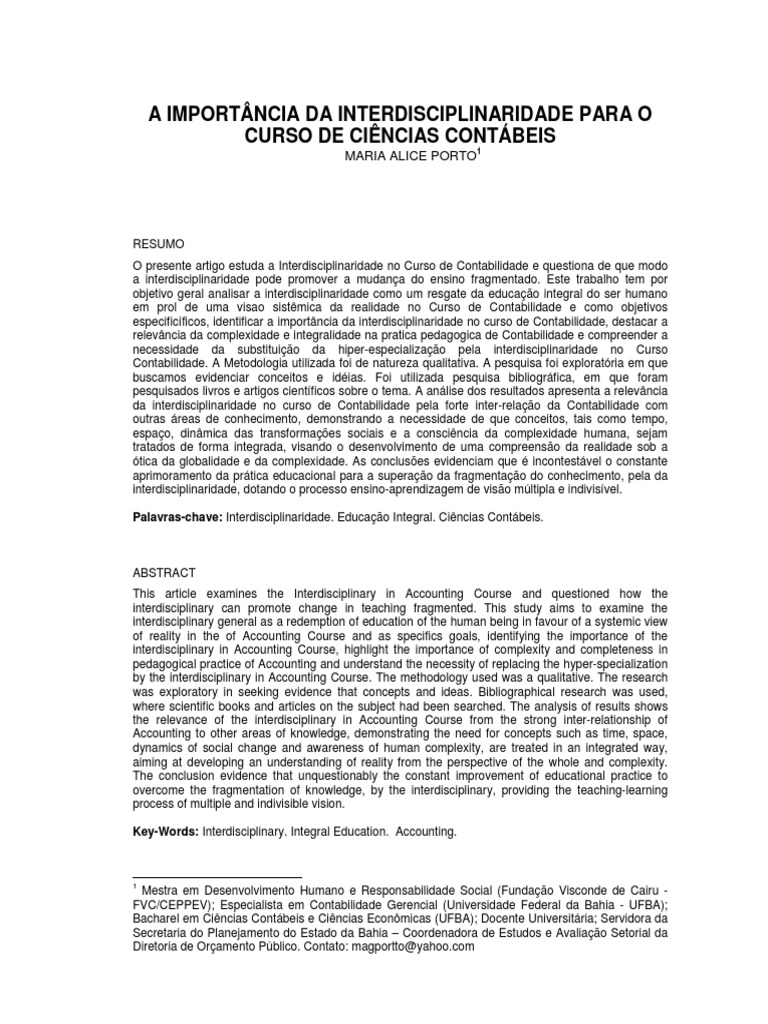 A IMPORTÂNCIA DA INTERDISCIPLINARIDADE PARA O CURSO DE CIÊNCIAS CONTÁBEIS

MARIA ALICE PORTO$^1$

RESUMO

O presente artigo estuda a Interdisciplinaridade no Curso de Contabilidade e questiona de que modo a interdisciplinaridade pode promover a mudança do ensino fragmentado. Este trabalho tem por objetivo geral analisar a interdisciplinaridade como um resgate da educação integral do ser humano em prol de uma visao sistêmica da realidade no Curso de Contabilidade e como objetivos especificíficos, identificar a importância da interdisciplinaridade no curso de Contabilidade, destacar a relevância da complexidade e integralidade na pratica pedagogica de Contabilidade e compreender a necessidade da substituição da hiper-especialização pela interdisciplinaridade no Curso Contabilidade. A Metodologia utilizada foi de natureza qualitativa. A pesquisa foi exploratória em que buscamos evidenciar conceitos e idéias. Foi utilizada pesquisa bibliográfica, em que foram pesquisados livros e artigos científicos sobre o tema. A análise dos resultados apresenta a relevância da interdisciplinaridade no curso de Contabilidade pela forte inter-relação da Contabilidade com outras áreas de conhecimento, demonstrando a necessidade de que conceitos, tais como tempo, espaço, dinâmica das transformações sociais e a consciência da complexidade humana, sejam tratados de forma integrada, visando o desenvolvimento de uma compreensão da realidade sob a ótica da globalidade e da complexidade. As conclusões evidenciam que é incontestável o constante aprimoramento da prática educacional para a superação da fragmentação do conhecimento, pela da interdisciplinaridade, dotando o processo ensino-aprendizagem de visão múltipla e indivisível.

Palavras-chave: Interdisciplinaridade. Educação Integral. Ciências Contábeis.

ABSTRACT

This article examines the Interdisciplinary in Accounting Course and questioned how the interdisciplinary can promote change in teaching fragmented. This study aims to examine the interdisciplinary general as a redemption of education of the human being in favour of a systemic view of reality in the of Accounting Course and as specifics goals, identifying the importance of the interdisciplinary in Accounting Course, highlight the importance of complexity and completeness in pedagogical practice of Accounting and understand the necessity of replacing the hyper-specialization by the interdisciplinary in Accounting Course. The methodology used was a qualitative. The research was exploratory in seeking evidence that concepts and ideas. Bibliographical research was used, where scientific books and articles on the subject had been searched. The analysis of results shows the relevance of the interdisciplinary in Accounting Course from the strong inter-relationship of Accounting to other areas of knowledge, demonstrating the need for concepts such as time, space, dynamics of social change and awareness of human complexity, are treated in an integrated way, aiming at developing an understanding of reality from the perspective of the whole and complexity. The conclusion evidence that unquestionably the constant improvement of educational practice to overcome the fragmentation of knowledge, by the interdisciplinary, providing the teaching-learning process of multiple and indivisible vision.

Key-Words: Interdisciplinary. Integral Education. Accounting.

$^1$ Mestra em Desenvolvimento Humano e Responsabilidade Social (Fundação Visconde de Cairu - FVC/CEPPEV); Especialista em Contabilidade Gerencial (Universidade Federal da Bahia - UFBA); Bacharel em Ciências Contábeis e Ciências Econômicas (UFBA); Docente Universitária; Servidora da Secretaria do Planejamento do Estado da Bahia – Coordenadora de Estudos e Avaliação Setorial da Diretoria de Orçamento Público. Contato: magportto@yahoo.com